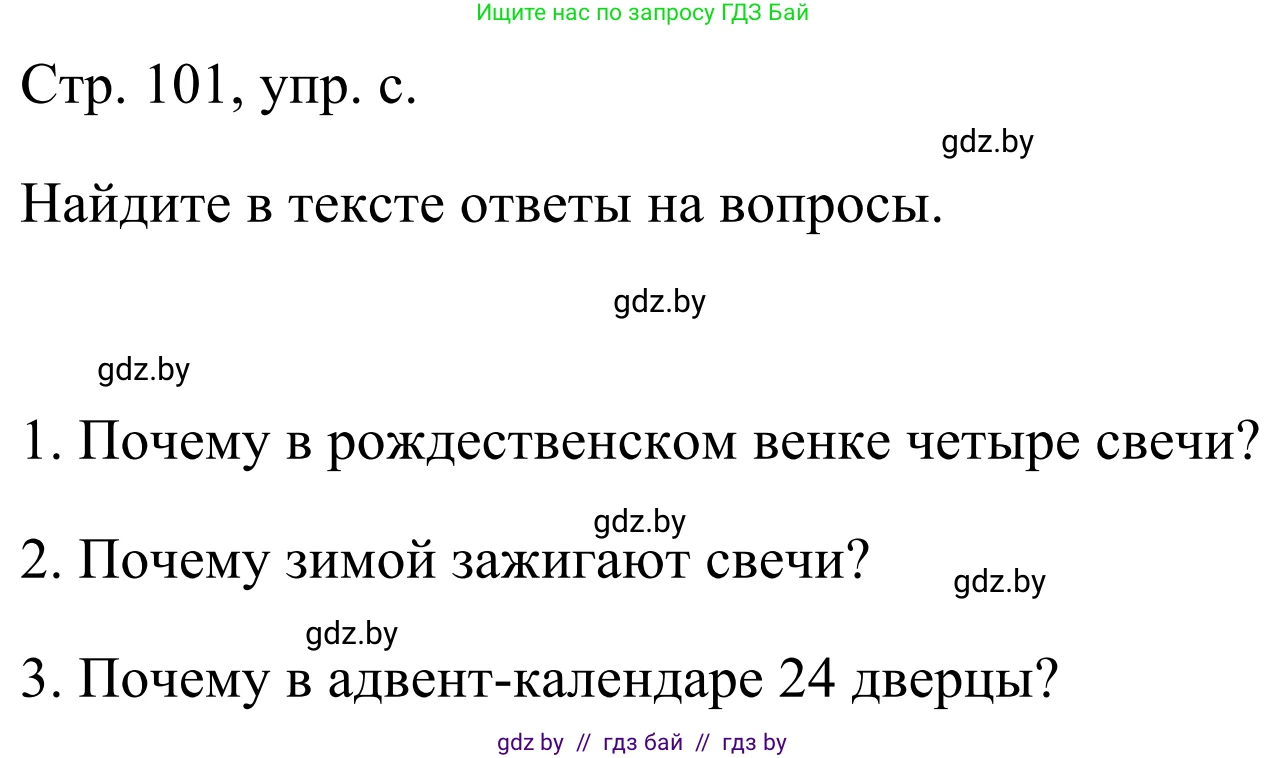 Ищите нас по запросу ГДЗ Бай

Стр. 101, упр. с.

gdz.by

Найдите в тексте ответы на вопросы.

gdz.by

gdz.by

1. Почему в рождественском венке четыре свечи?

gdz.by

2. Почему зимой зажигают свечи?

gdz.by

gdz.by

3. Почему в адвент-календаре 24 дверцы?

gdz by // гдз бай // гдз by